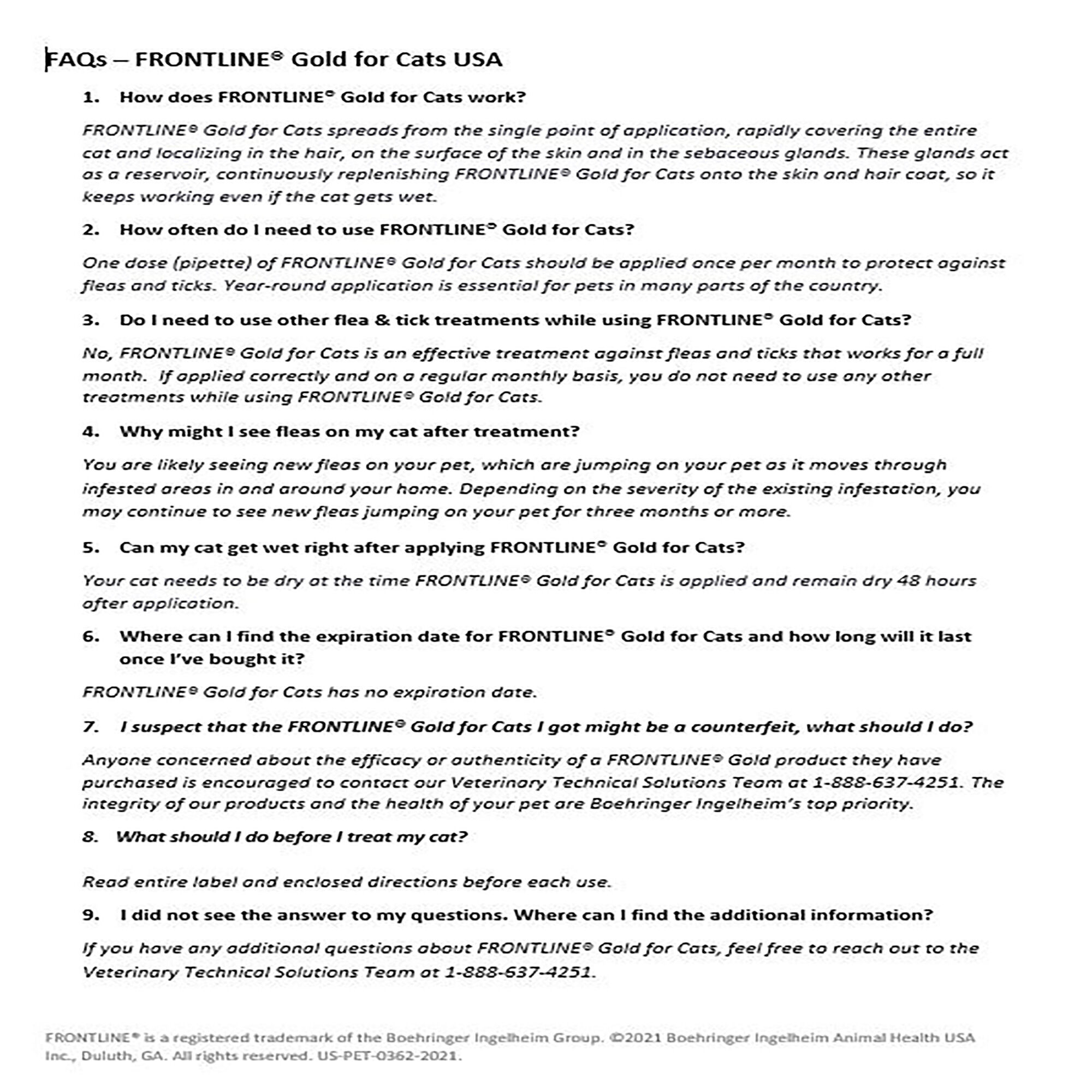 FAQs – FRONTLINE® Gold for Cats USA

1. How does FRONTLINE® Gold for Cats work?

FRONTLINE® Gold for Cats spreads from the single point of application, rapidly covering the entire cat and localizing in the hair, on the surface of the skin and in the sebaceous glands. These glands act as a reservoir, continuously replenishing FRONTLINE® Gold for Cats onto the skin and hair coat, so it keeps working even if the cat gets wet.

2. How often do I need to use FRONTLINE® Gold for Cats?

One dose (pipette) of FRONTLINE® Gold for Cats should be applied once per month to protect against fleas and ticks. Year-round application is essential for pets in many parts of the country.

3. Do I need to use other flea & tick treatments while using FRONTLINE® Gold for Cats?

No, FRONTLINE® Gold for Cats is an effective treatment against fleas and ticks that works for a full month. If applied correctly and on a regular monthly basis, you do not need to use any other treatments while using FRONTLINE® Gold for Cats.

4. Why might I see fleas on my cat after treatment?

You are likely seeing new fleas on your pet, which are jumping on your pet as it moves through infested areas in and around your home. Depending on the severity of the existing infestation, you may continue to see new fleas jumping on your pet for three months or more.

5. Can my cat get wet right after applying FRONTLINE® Gold for Cats?

Your cat needs to be dry at the time FRONTLINE® Gold for Cats is applied and remain dry 48 hours after application.

6. Where can I find the expiration date for FRONTLINE® Gold for Cats and how long will it last once I've bought it?

FRONTLINE® Gold for Cats has no expiration date.

7. I suspect that the FRONTLINE® Gold for Cats I got might be a counterfeit, what should I do?

Anyone concerned about the efficacy or authenticity of a FRONTLINE® Gold product they have purchased is encouraged to contact our Veterinary Technical Solutions Team at 1-888-637-4251. The integrity of our products and the health of your pet are Boehringer Ingelheim's top priority.

8. What should I do before I treat my cat?

Read entire label and enclosed directions before each use.

9. I did not see the answer to my questions. Where can I find the additional information?

If you have any additional questions about FRONTLINE® Gold for Cats, feel free to reach out to the Veterinary Technical Solutions Team at 1-888-637-4251.

FRONTLINE® is a registered trademark of the Boehringer Ingelheim Group. ©2021 Boehringer Ingelheim Animal Health USA Inc., Duluth, GA. All rights reserved. US-PET-0362-2021.